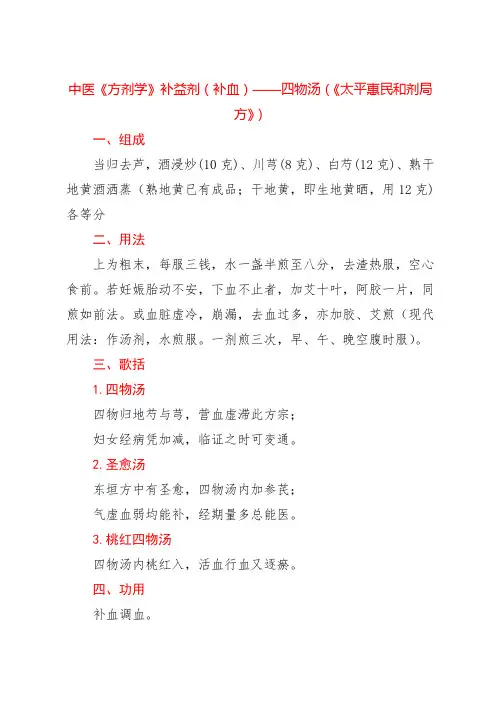 中医《方剂学》补益剂（补血）——四物汤（《太平惠民和剂局方》）

一、组成

当归去芦，酒浸炒(10克)、川芎(8克)、白芍(12克)、熟干地黄酒洒蒸（熟地黄已有成品；干地黄，即生地黄晒，用12克）各等分

二、用法

上为粗末，每服三钱，水一盏半煎至八分，去渣热服，空心食前。若妊娠胎动不安，下血不止者，加艾十叶，阿胶一片，同煎如前法。或血脏虚冷，崩漏，去血过多，亦加胶、艾煎（现代用法：作汤剂，水煎服。一剂煎三次，早、午、晚空腹时服）。

三、歌括

1. 四物汤

四物归地芍与芎，营血虚滞此方宗；

妇女经病凭加减，临证之时可变通。

2. 圣愈汤

东垣方中有圣愈，四物汤内加参芪；

气虚血弱均能补，经期量多总能医。

3. 桃红四物汤

四物汤内桃红入，活血行血又逐瘀。

四、功用

补血调血。